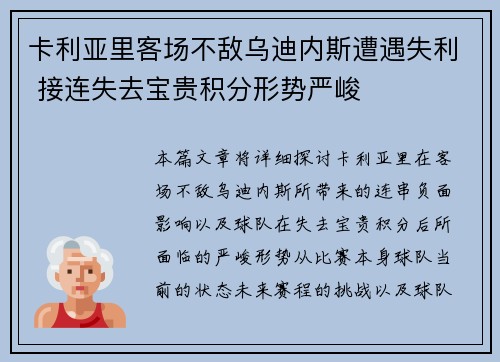 卡利亚里客场不敌乌迪内斯遭遇失利 接连失去宝贵积分形势严峻

本篇文章将详细探讨卡利亚里在客场不敌乌迪内斯所带来的连串负面影响以及球队在失去宝贵积分后所面临的严峻形势从比赛本身球队当前的状态未来赛程的挑战以及球队